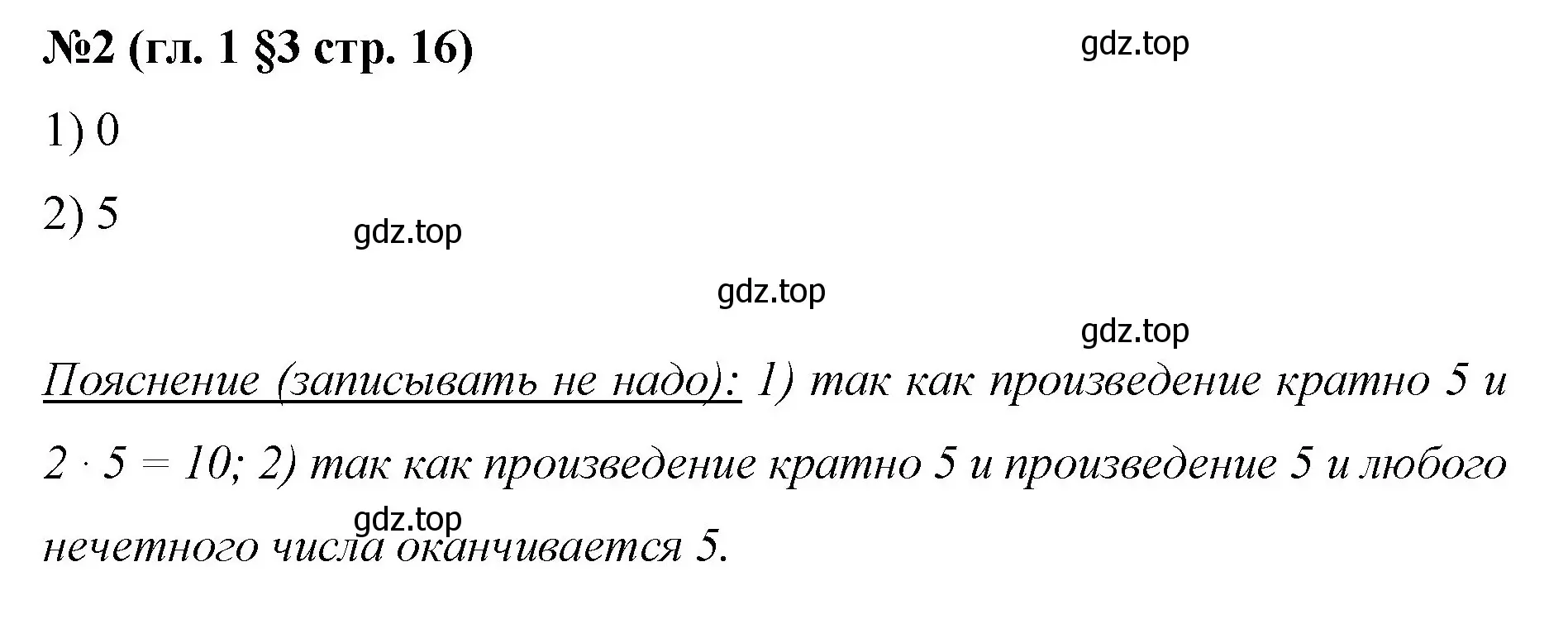 №2 (гл. 1 §3 стр. 16)

gdz.top

1) 0

2) 5

gdz.top

gdz.top

gdz.top

Пояснение (записывать не надо): 1) так как произведение кратно 5 и $2 \cdot 5 = 10$; 2) так как произведение кратно 5 и произведение 5 и любого нечетного числа оканчивается 5.

gdz.top